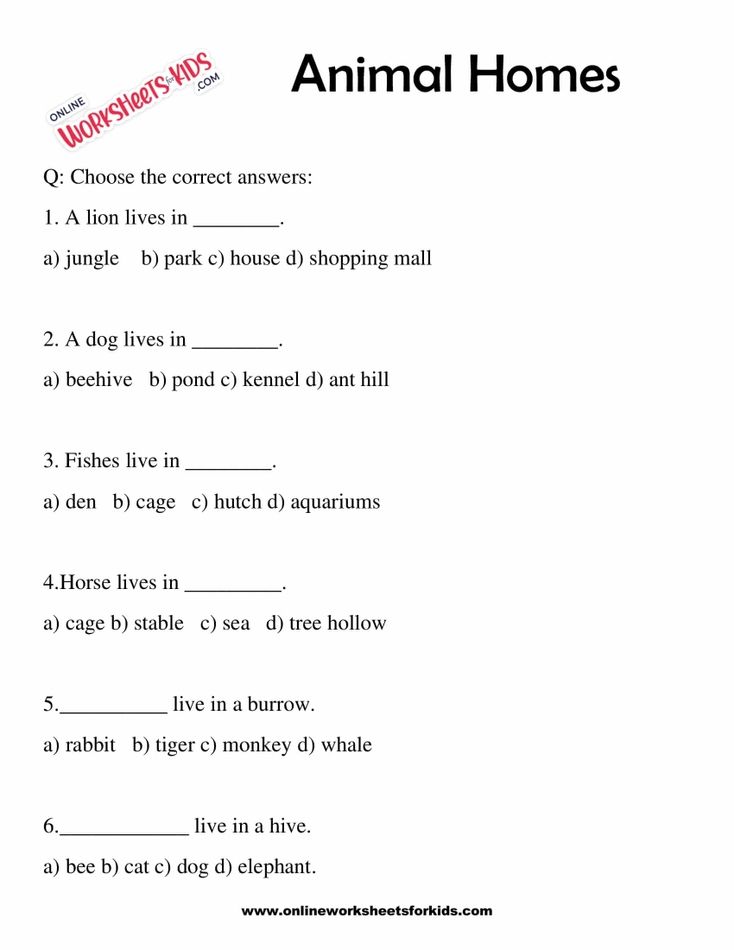 ONLINE WORKSHEETS for KIDS .COM

Animal Homes

Q: Choose the correct answers:

1. A lion lives in ____.

a) jungle b) park c) house d) shopping mall

2. A dog lives in ____.

a) beehive b) pond c) kennel d) ant hill

3. Fishes live in ____.

a) den b) cage c) hutch d) aquariums

4.Horse lives in ____.

a) cage b) stable c) sea d) tree hollow

5.____ live in a burrow.

a) rabbit b) tiger c) monkey d) whale

6.____ live in a hive.

a) bee b) cat c) dog d) elephant.

www.onlineworksheetsforkids.com